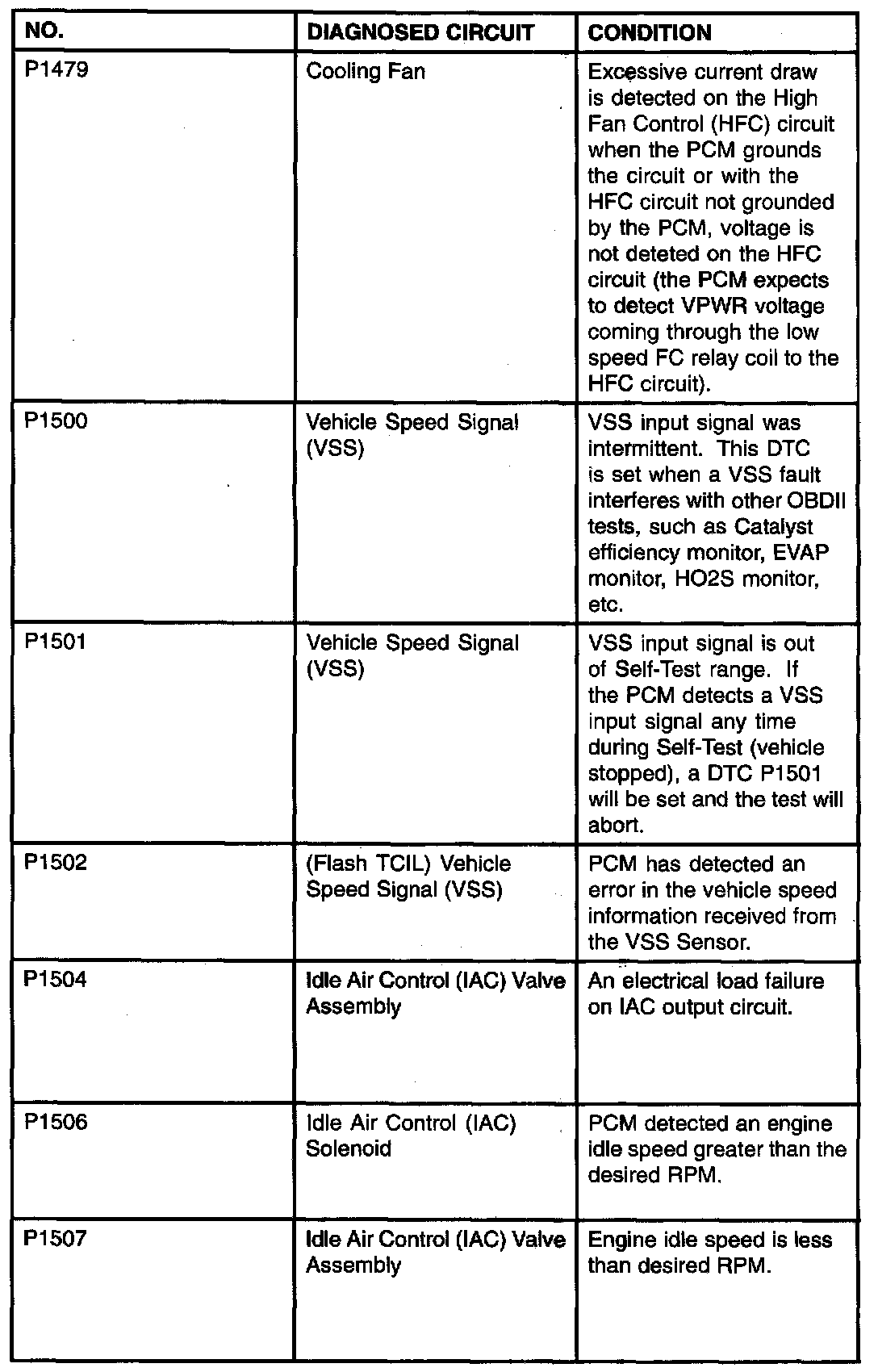 | NO. | DIAGNOSED CIRCUIT | CONDITION |
|---|---|---|
| P1479 | Cooling Fan | Excessive current draw is detected on the High Fan Control (HFC) circuit when the PCM grounds the circuit or with the HFC circuit not grounded by the PCM, voltage is not deteted on the HFC circuit (the PCM expects to detect VPWR voltage coming through the low speed FC relay coil to the HFC circuit). |
| P1500 | Vehicle Speed Signal (VSS) | VSS input signal was intermittent. This DTC is set when a VSS fault interferes with other OBDII tests, such as Catalyst efficiency monitor, EVAP monitor, HO2S monitor, etc. |
| P1501 | Vehicle Speed Signal (VSS) | VSS input signal is out of Self-Test range. If the PCM detects a VSS input signal any time during Self-Test (vehicle stopped), a DTC P1501 will be set and the test will abort. |
| P1502 | (Flash TCIL) Vehicle Speed Signal (VSS) | PCM has detected an error in the vehicle speed information received from the VSS Sensor. |
| P1504 | Idle Air Control (IAC) Valve Assembly | An electrical load failure on IAC output circuit. |
| P1506 | Idle Air Control (IAC) Solenoid | PCM detected an engine idle speed greater than the desired RPM. |
| P1507 | Idle Air Control (IAC) Valve Assembly | Engine idle speed is less than desired RPM. |